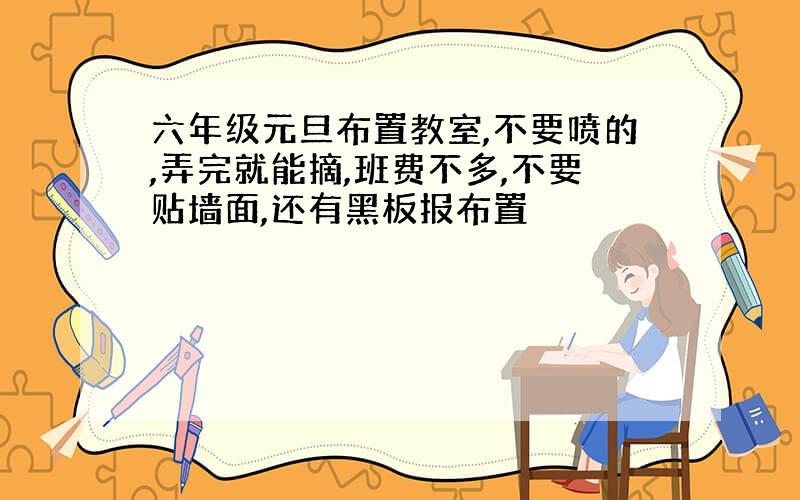 六年级元旦布置教室,不要喷的,弄完就能摘,班费不多,不要贴墙面,还有黑板报布置